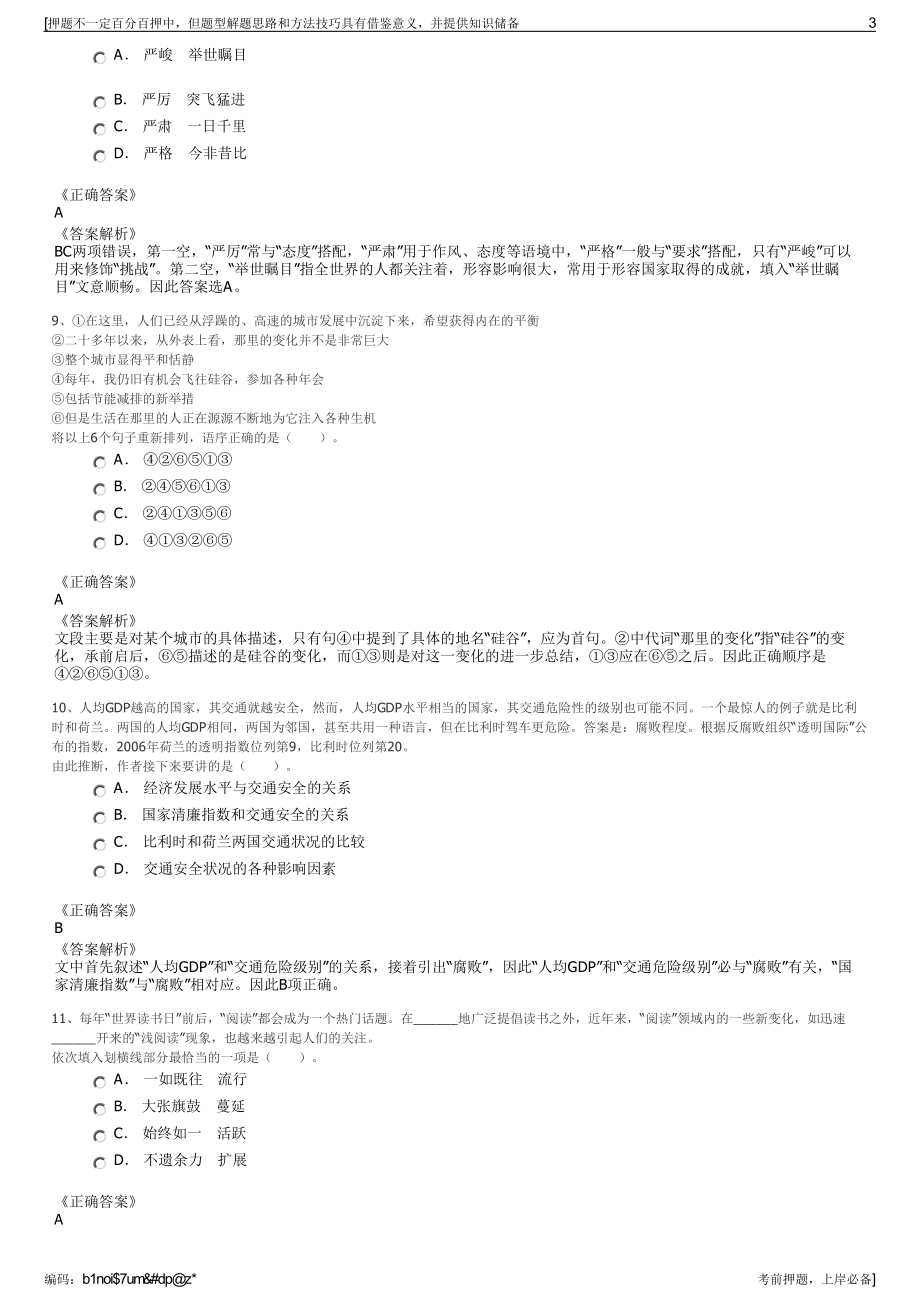 [押题不一定百分百押中，但题型解题思路和方法技巧具有借鉴意义，并提供知识储备 3

A． 严峻 举世瞩目

B． 严厉 突飞猛进

C． 严肃 一日千里

D． 严格 今非昔比

《正确答案》
A
《答案解析》
BC两项错误，第一空，“严厉”常与“态度”搭配，“严肃”用于作风、态度等语境中，“严格”一般与“要求”搭配，只有“严峻”可以用来修饰“挑战”。第二空，“举世瞩目”指全世界的人都关注着，形容影响很大，常用于形容国家取得的成就，填入“举世瞩目”文意顺畅。因此答案选A。

9、①在这里，人们已经从浮躁的、高速的城市发展中沉淀下来，希望获得内在的平衡
②二十多年以来，从外表上看，那里的变化并不是非常巨大
③整个城市显得平和恬静
④每年，我仍旧有机会飞往硅谷，参加各种年会
⑤包括节能减排的新举措
⑥但是生活在那里的人正在源源不断地为它注入各种生机
将以上6个句子重新排列，语序正确的是（ ）。

A． ④②⑥⑤①③

B． ②④⑤⑥①③

C． ②④①③⑤⑥

D． ④①③②⑥⑤

《正确答案》
A
《答案解析》
文段主要是对某个城市的具体描述，只有句④中提到了具体的地名“硅谷”，应为首句。②中代词“那里的变化”指“硅谷”的变化，承前启后，⑥⑤描述的是硅谷的变化，而①③则是对这一变化的进一步总结，①③应在⑥⑤之后。因此正确顺序是④②⑥⑤①③。

10、人均GDP越高的国家，其交通就越安全，然而，人均GDP水平相当的国家，其交通危险性的级别也可能不同。一个最惊人的例子就是比利时和荷兰。两国的人均GDP相同，两国为邻国，甚至共用一种语言，但在比利时驾车更危险。答案是：腐败程度。根据反腐败组织“透明国际”公布的指数，2006年荷兰的透明指数位列第9，比利时位列第20。
由此推断，作者接下来要讲的是（ ）。

A． 经济发展水平与交通安全的关系

B． 国家清廉指数和交通安全的关系

C． 比利时和荷兰两国交通状况的比较

D． 交通安全状况的各种影响因素

《正确答案》
B
《答案解析》
文中首先叙述“人均GDP”和“交通危险级别”的关系，接着引出“腐败”，因此“人均GDP”和“交通危险级别”必与“腐败”有关，“国家清廉指数”与“腐败”相对应。因此B项正确。

11、每年“世界读书日”前后，“阅读”都会成为一个热门话题。在______地广泛提倡读书之外，近年来，“阅读”领域内的一些新变化，如迅速______开来的“浅阅读”现象，也越来越引起人们的关注。
依次填入划横线部分最恰当的一项是（ ）。

A． 一如既往 流行

B． 大张旗鼓 蔓延

C． 始终如一 活跃

D． 不遗余力 扩展

《正确答案》
A

编码：b1noi$7um&#dp@z* 考前押题，上岸必备]